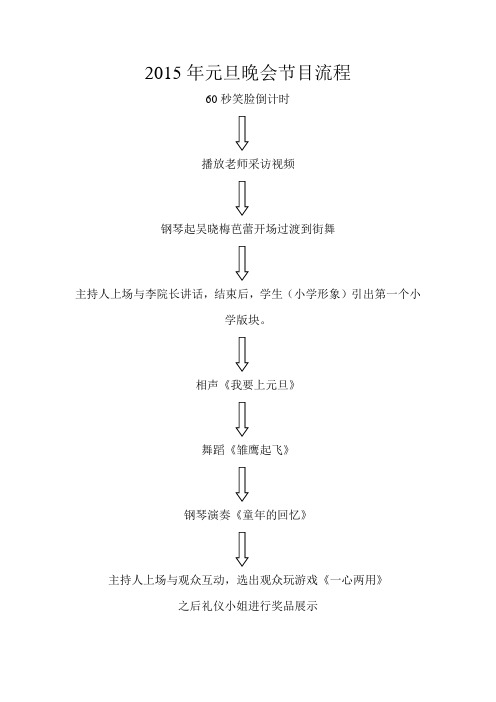 2015 年元旦晚会节目流程

60 秒笑脸倒计时

播放老师采访视频

钢琴起吴晓梅芭蕾开场过渡到街舞

主持人上场与李院长讲话，结束后，学生（小学形象）引出第一个小学版块。

相声《我要上元旦》

舞蹈《雏鹰起飞》

钢琴演奏《童年的回忆》

主持人上场与观众互动，选出观众玩游戏《一心两用》

之后礼仪小姐进行奖品展示